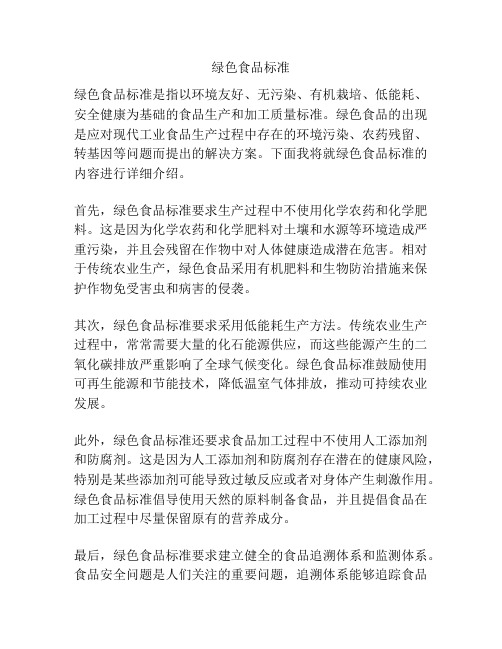 绿色食品标准

绿色食品标准是指以环境友好、无污染、有机栽培、低能耗、安全健康为基础的食品生产和加工质量标准。绿色食品的出现是应对现代工业食品生产过程中存在的环境污染、农药残留、转基因等问题而提出的解决方案。下面我将就绿色食品标准的内容进行详细介绍。

首先，绿色食品标准要求生产过程中不使用化学农药和化学肥料。这是因为化学农药和化学肥料对土壤和水源等环境造成严重污染，并且会残留在作物中对人体健康造成潜在危害。相对于传统农业生产，绿色食品采用有机肥料和生物防治措施来保护作物免受害虫和病害的侵袭。

其次，绿色食品标准要求采用低能耗生产方法。传统农业生产过程中，常常需要大量的化石能源供应，而这些能源产生的二氧化碳排放严重影响了全球气候变化。绿色食品标准鼓励使用可再生能源和节能技术，降低温室气体排放，推动可持续农业发展。

此外，绿色食品标准还要求食品加工过程中不使用人工添加剂和防腐剂。这是因为人工添加剂和防腐剂存在潜在的健康风险，特别是某些添加剂可能导致过敏反应或者对身体产生刺激作用。绿色食品标准倡导使用天然的原料制备食品，并且提倡食品在加工过程中尽量保留原有的营养成分。

最后，绿色食品标准要求建立健全的食品追溯体系和监测体系。食品安全问题是人们关注的重要问题，追溯体系能够追踪食品